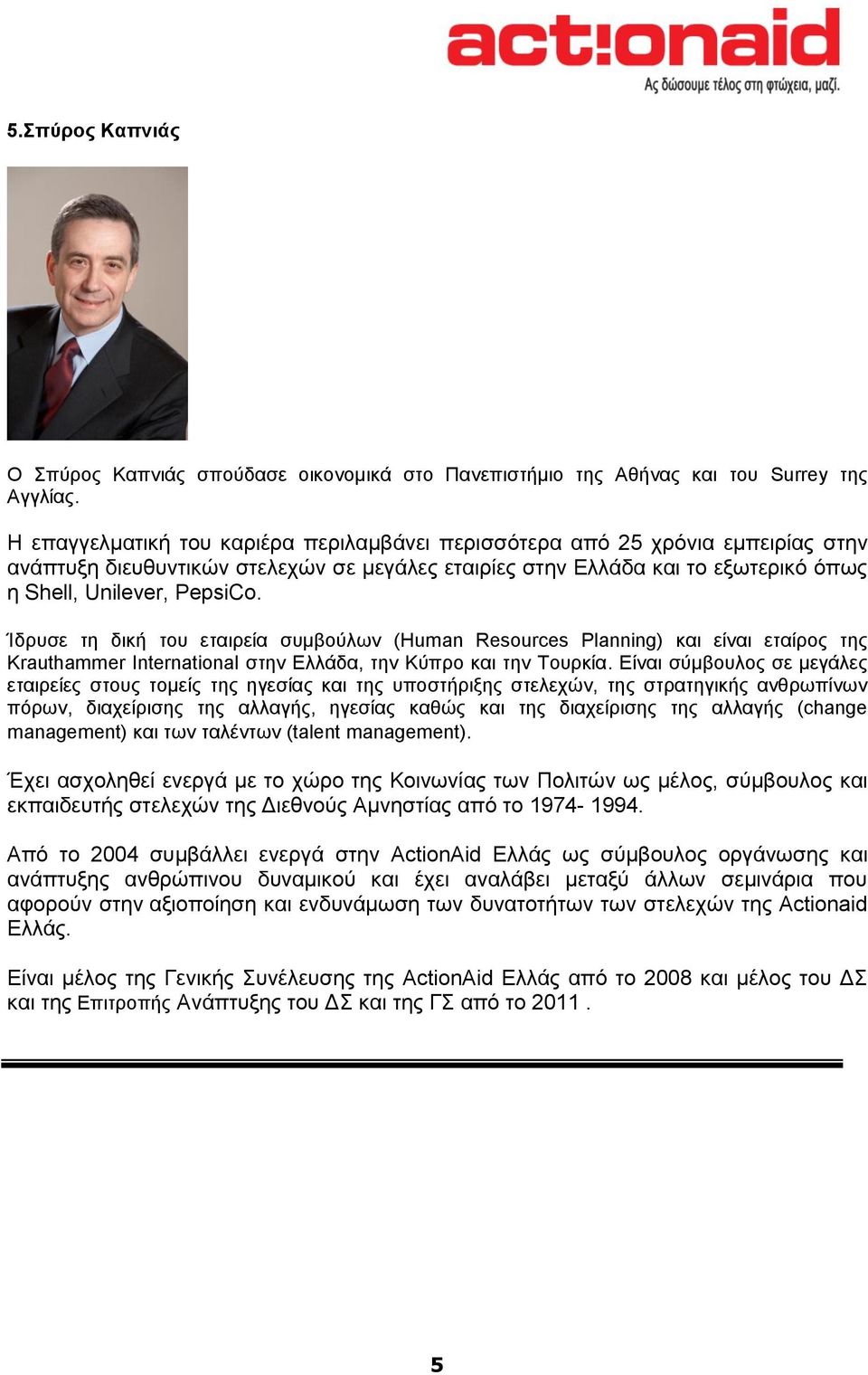 act!onaid
Ας δώσουμε τέλος στη φτώχεια, μαζί.

5.Σπύρος Καπνιάς

Ο Σπύρος Καπνιάς σπούδασε οικονομικά στο Πανεπιστήμιο της Αθήνας και του Surrey της Αγγλίας.

Η επαγγελματική του καριέρα περιλαμβάνει περισσότερα από 25 χρόνια εμπειρίας στην ανάπτυξη διευθυντικών στελεχών σε μεγάλες εταιρίες στην Ελλάδα και το εξωτερικό όπως η Shell, Unilever, PepsiCo.

Ίδρυσε τη δική του εταιρεία συμβούλων (Human Resources Planning) και είναι εταίρος της Krauthammer International στην Ελλάδα, την Κύπρο και την Τουρκία. Είναι σύμβουλος σε μεγάλες εταιρείες στους τομείς της ηγεσίας και της υποστήριξης στελεχών, της στρατηγικής ανθρωπίνων πόρων, διαχείρισης της αλλαγής, ηγεσίας καθώς και της διαχείρισης της αλλαγής (change management) και των ταλέντων (talent management).

Έχει ασχοληθεί ενεργά με το χώρο της Κοινωνίας των Πολιτών ως μέλος, σύμβουλος και εκπαιδευτής στελεχών της Διεθνούς Αμνηστίας από το 1974- 1994.

Από το 2004 συμβάλλει ενεργά στην ActionAid Ελλάς ως σύμβουλος οργάνωσης και ανάπτυξης ανθρώπινου δυναμικού και έχει αναλάβει μεταξύ άλλων σεμινάρια που αφορούν στην αξιοποίηση και ενδυνάμωση των δυνατοτήτων των στελεχών της Actionaid Ελλάς.

Είναι μέλος της Γενικής Συνέλευσης της ActionAid Ελλάς από το 2008 και μέλος του ΔΣ και της Επιτροπής Ανάπτυξης του ΔΣ και της ΓΣ από το 2011 .

5